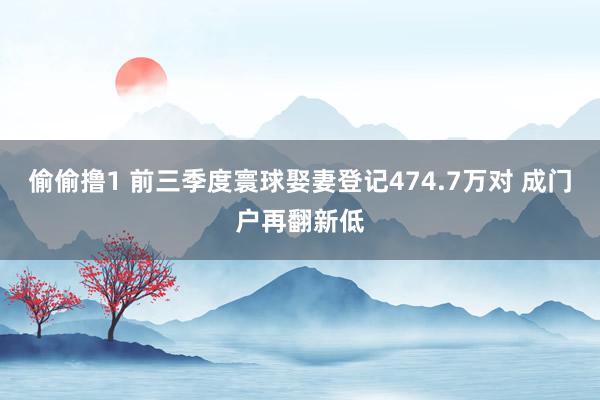 偷偷撸1 前三季度寰球娶妻登记474.7万对 成门户再翻新低